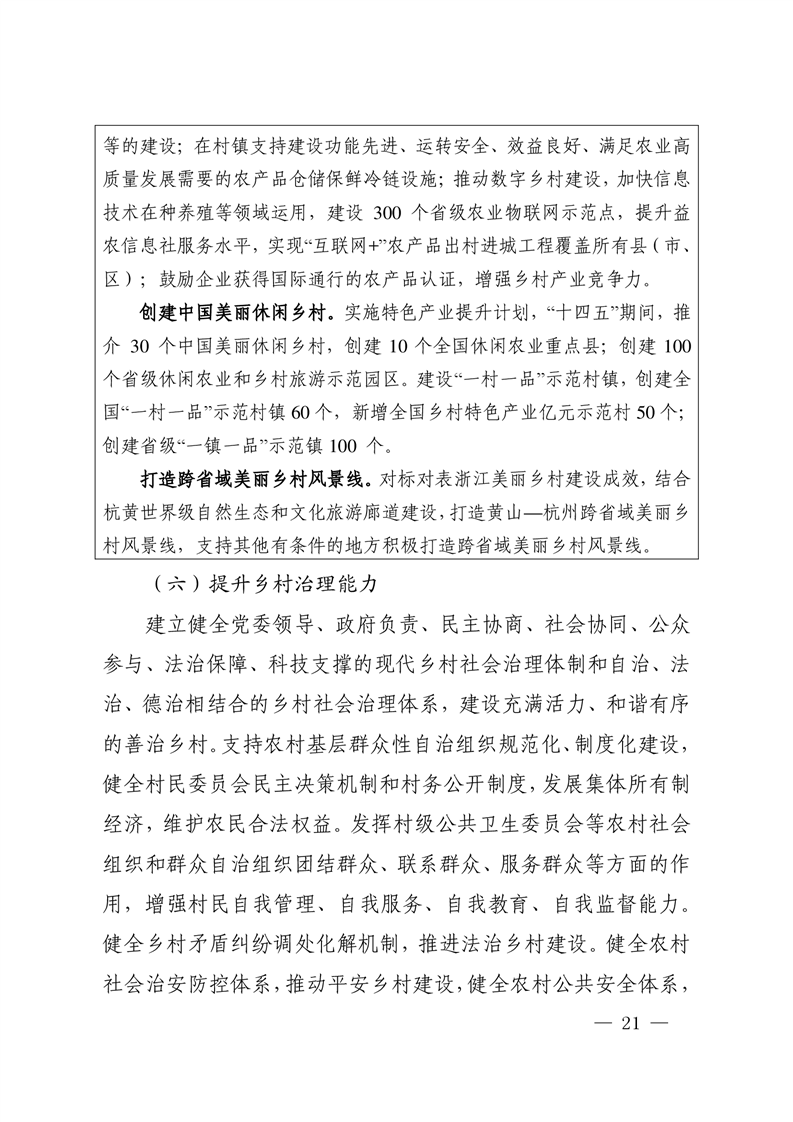 等的建设；在村镇支持建设功能先进、运转安全、效益良好、满足农业高质量发展需要的农产品仓储保鲜冷链设施；推动数字乡村建设，加快信息技术在种养殖等领域运用，建设 300 个省级农业物联网示范点，提升益农信息社服务水平，实现“互联网+”农产品出村进城工程覆盖所有县（市、区）；鼓励企业获得国际通行的农产品认证，增强乡村产业竞争力。

创建中国美丽休闲乡村。实施特色产业提升计划，“十四五”期间，推介 30 个中国美丽休闲乡村，创建 10 个全国休闲农业重点县；创建 100 个省级休闲农业和乡村旅游示范园区。建设“一村一品”示范村镇，创建全国“一村一品”示范村镇 60 个，新增全国乡村特色产业亿元示范村 50 个；创建省级“一镇一品”示范镇 100 个。

打造跨省域美丽乡村风景线。对标对表浙江美丽乡村建设成效，结合杭黄世界级自然生态和文化旅游廊道建设，打造黄山—杭州跨省域美丽乡村风景线，支持其他有条件的地方积极打造跨省域美丽乡村风景线。

（六）提升乡村治理能力

建立健全党委领导、政府负责、民主协商、社会协同、公众参与、法治保障、科技支撑的现代乡村社会治理体制和自治、法治、德治相结合的乡村社会治理体系，建设充满活力、和谐有序的善治乡村。支持农村基层群众性自治组织规范化、制度化建设，健全村民委员会民主决策机制和村务公开制度，发展集体所有制经济，维护农民合法权益。发挥村级公共卫生委员会等农村社会组织和群众自治组织团结群众、联系群众、服务群众等方面的作用，增强村民自我管理、自我服务、自我教育、自我监督能力。健全乡村矛盾纠纷调处化解机制，推进法治乡村建设。健全农村社会治安防控体系，推动平安乡村建设，健全农村公共安全体系，

— 21 —